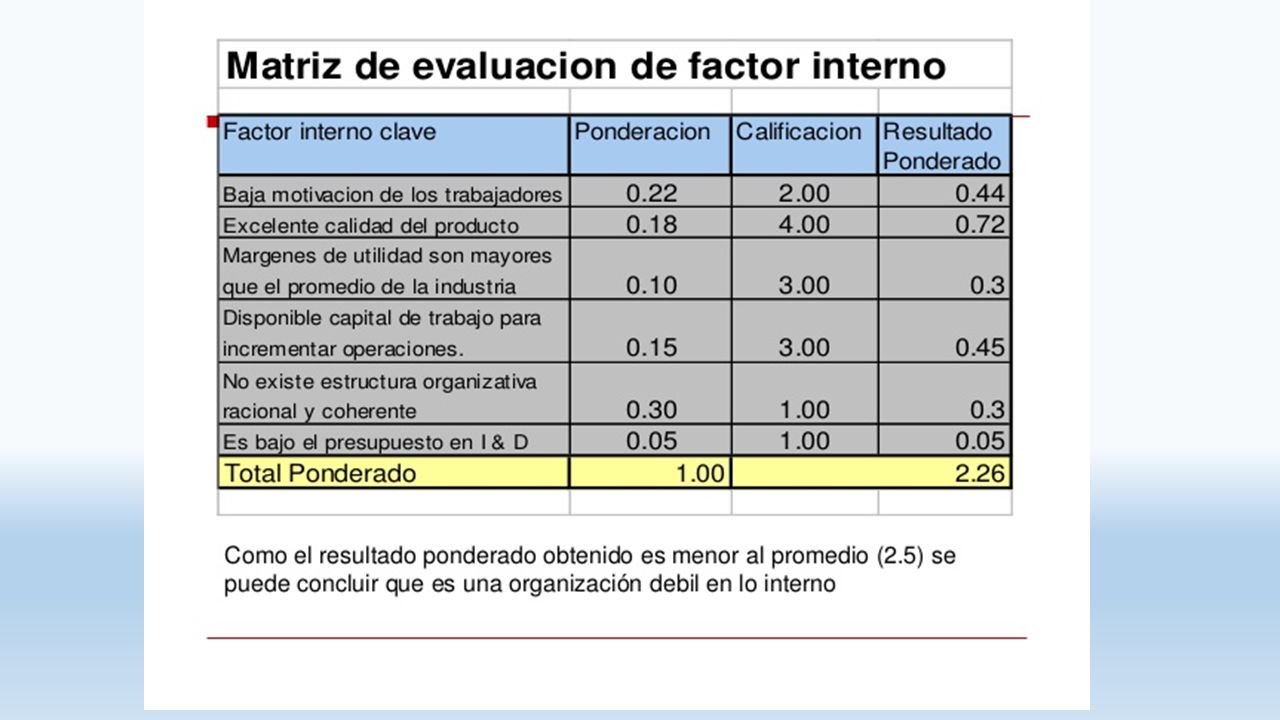 Matriz de evaluacion de factor interno

| Factor interno clave | Ponderacion | Calificacion | Resultado Ponderado |
|---|---|---|---|
| Baja motivacion de los trabajadores | 0.22 | 2.00 | 0.44 |
| Excelente calidad del producto | 0.18 | 4.00 | 0.72 |
| Margenes de utilidad son mayores que el promedio de la industria | 0.10 | 3.00 | 0.3 |
| Disponible capital de trabajo para incrementar operaciones. | 0.15 | 3.00 | 0.45 |
| No existe estructura organizativa racional y coherente | 0.30 | 1.00 | 0.3 |
| Es bajo el presupuesto en I & D | 0.05 | 1.00 | 0.05 |
| Total Ponderado | 1.00 | | 2.26 |

Como el resultado ponderado obtenido es menor al promedio (2.5) se puede concluir que es una organización debil en lo interno